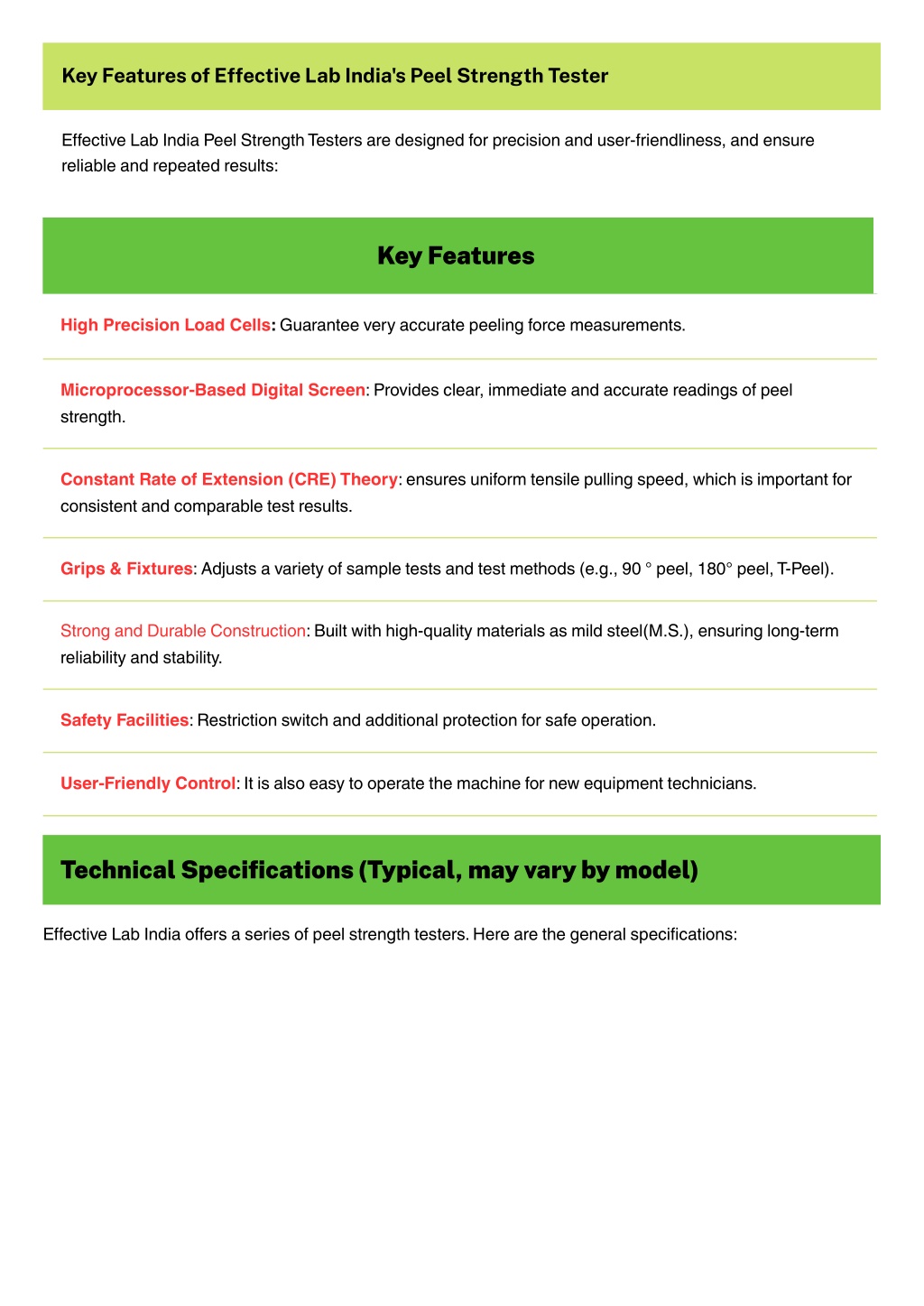 Key Features of Effective Lab India's Peel Strength Tester

Effective Lab India Peel Strength Testers are designed for precision and user-friendliness, and ensure reliable and repeated results:

Key Features

High Precision Load Cells: Guarantee very accurate peeling force measurements.

Microprocessor-Based Digital Screen: Provides clear, immediate and accurate readings of peel strength.

Constant Rate of Extension (CRE) Theory: ensures uniform tensile pulling speed, which is important for consistent and comparable test results.

Grips & Fixtures: Adjusts a variety of sample tests and test methods (e.g., 90 ° peel, 180° peel, T-Peel).

Strong and Durable Construction: Built with high-quality materials as mild steel(M.S.), ensuring long-term reliability and stability.

Safety Facilities: Restriction switch and additional protection for safe operation.

User-Friendly Control: It is also easy to operate the machine for new equipment technicians.

Technical Specifications (Typical, may vary by model)

Effective Lab India offers a series of peel strength testers. Here are the general specifications: